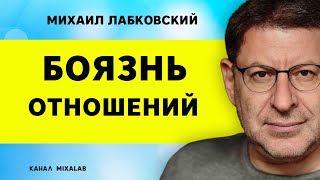 МИХАИЛ ЛАБКОВСКИЙ

БОЯЗНЬ ОТНОШЕНИЙ

КАНАЛ MIXALAB